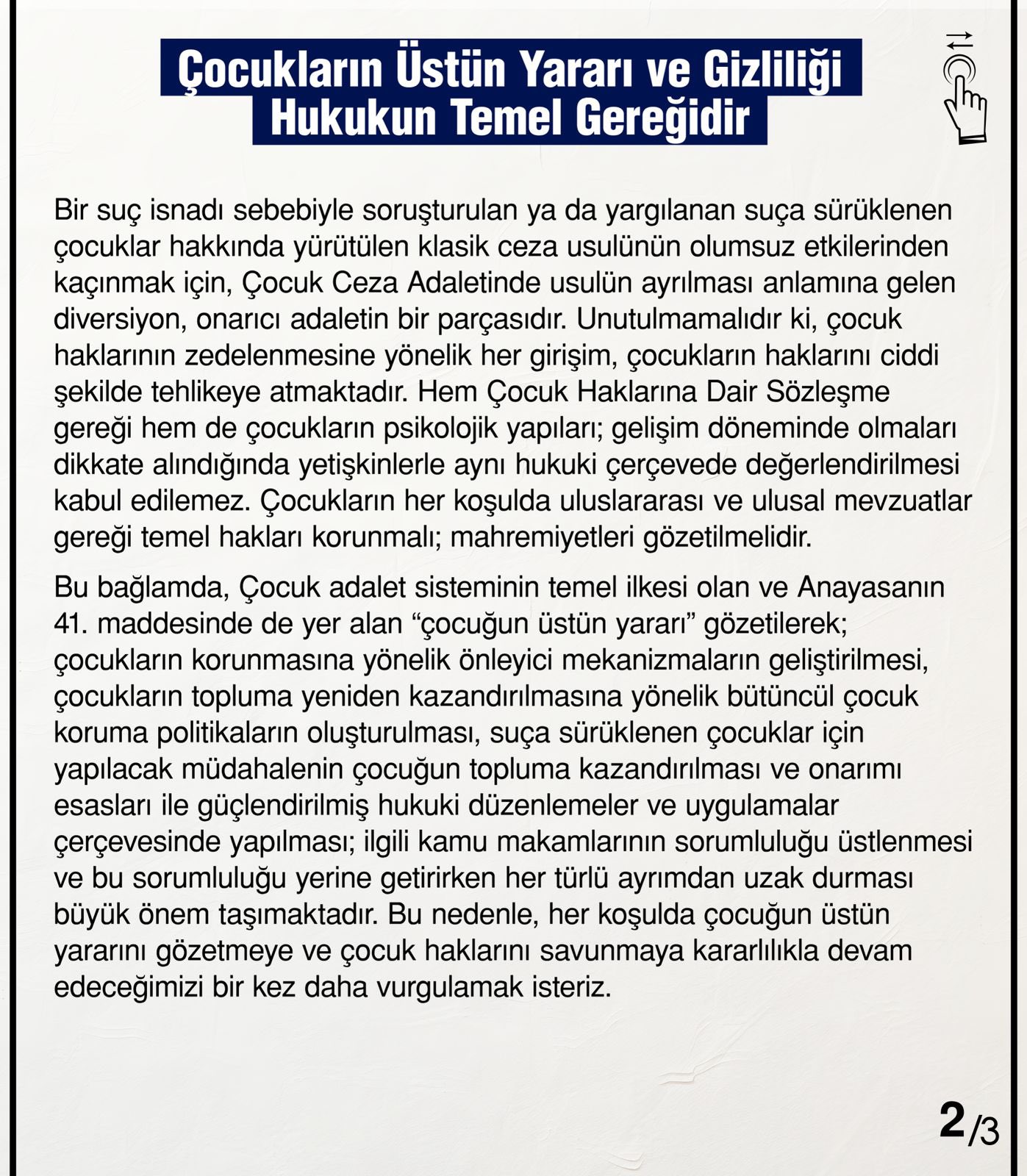 Çocukların Üstün Yararı ve Gizliliği Hukukun Temel Gereğidir

Bir suç isnadı sebebiyle soruşturulan ya da yargılanan suça sürüklenen çocuklar hakkında yürütülen klasik ceza usulünün olumsuz etkilerinden kaçınmak için, Çocuk Ceza Adaletinde usulün ayrılması anlamına gelen diversiyon, onarıcı adaletin bir parçasıdır. Unutulmamalıdır ki, çocuk haklarının zedelenmesine yönelik her girişim, çocukların haklarını ciddi şekilde tehlikeye atmaktadır. Hem Çocuk Haklarına Dair Sözleşme gereği hem de çocukların psikolojik yapıları; gelişim döneminde olmaları dikkate alındığında yetişkinlerle aynı hukuki çerçevede değerlendirilmesi kabul edilemez. Çocukların her koşulda uluslararası ve ulusal mevzuatlar gereği temel hakları korunmalı; mahremiyetleri gözetilmelidir.

Bu bağlamda, Çocuk adalet sisteminin temel ilkesi olan ve Anayasanın 41. maddesinde de yer alan “çocuğun üstün yararı” gözetilerek; çocukların korunmasına yönelik önleyici mekanizmaların geliştirilmesi, çocukların topluma yeniden kazandırılmasına yönelik bütüncül çocuk koruma politikaların oluşturulması, suça sürüklenen çocuklar için yapılacak müdahalenin çocuğun topluma kazandırılması ve onarımı esasları ile güçlendirilmiş hukuki düzenlemeler ve uygulamalar çerçevesinde yapılması; ilgili kamu makamlarının sorumluluğu üstlenmesi ve bu sorumluluğu yerine getirirken her türlü ayrımdan uzak durması büyük önem taşımaktadır. Bu nedenle, her koşulda çocuğun üstün yararını gözetmeye ve çocuk haklarını savunmaya kararlılıkla devam edeceğimizi bir kez daha vurgulamak isteriz.

2/3